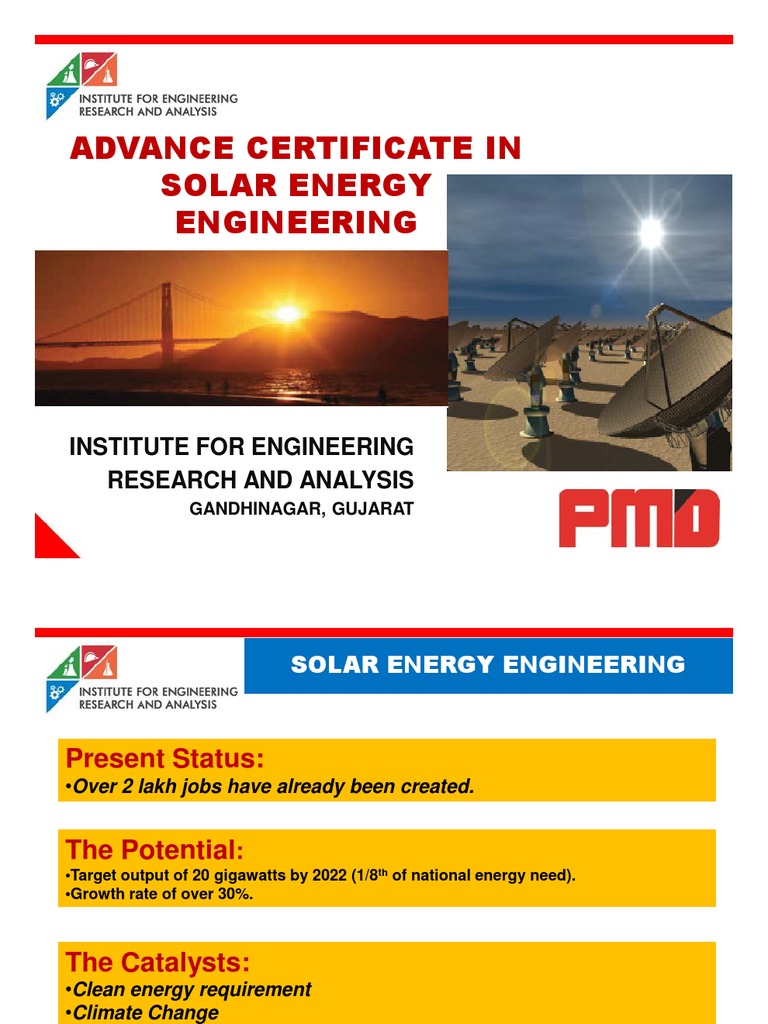 INSTITUTE FOR ENGINEERING RESEARCH AND ANALYSIS

ADVANCE CERTIFICATE IN SOLAR ENERGY ENGINEERING

INSTITUTE FOR ENGINEERING RESEARCH AND ANALYSIS
GANDHINAGAR, GUJARAT

PMD

INSTITUTE FOR ENGINEERING RESEARCH AND ANALYSIS

SOLAR ENERGY ENGINEERING

Present Status:
•Over 2 lakh jobs have already been created.

The Potential:
•Target output of 20 gigawatts by 2022 (1/8$^{th}$ of national energy need).
•Growth rate of over 30%.

The Catalysts:
•Clean energy requirement
•Climate Change